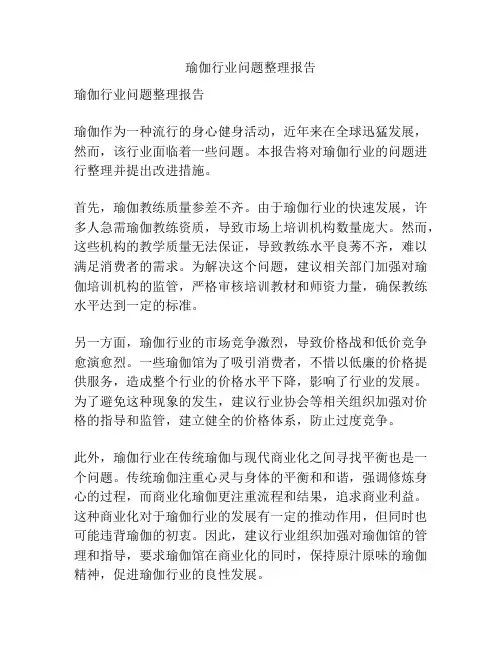 瑜伽行业问题整理报告

瑜伽行业问题整理报告

瑜伽作为一种流行的身心健身活动，近年来在全球迅猛发展，然而，该行业面临着一些问题。本报告将对瑜伽行业的问题进行整理并提出改进措施。

首先，瑜伽教练质量参差不齐。由于瑜伽行业的快速发展，许多人急需瑜伽教练资质，导致市场上培训机构数量庞大。然而，这些机构的教学质量无法保证，导致教练水平良莠不齐，难以满足消费者的需求。为解决这个问题，建议相关部门加强对瑜伽培训机构的监管，严格审核培训教材和师资力量，确保教练水平达到一定的标准。

另一方面，瑜伽行业的市场竞争激烈，导致价格战和低价竞争愈演愈烈。一些瑜伽馆为了吸引消费者，不惜以低廉的价格提供服务，造成整个行业的价格水平下降，影响了行业的发展。为了避免这种现象的发生，建议行业协会等相关组织加强对价格的指导和监管，建立健全的价格体系，防止过度竞争。

此外，瑜伽行业在传统瑜伽与现代商业化之间寻找平衡也是一个问题。传统瑜伽注重心灵与身体的平衡和和谐，强调修炼身心的过程，而商业化瑜伽更注重流程和结果，追求商业利益。这种商业化对于瑜伽行业的发展有一定的推动作用，但同时也可能违背瑜伽的初衷。因此，建议行业组织加强对瑜伽馆的管理和指导，要求瑜伽馆在商业化的同时，保持原汁原味的瑜伽精神，促进瑜伽行业的良性发展。